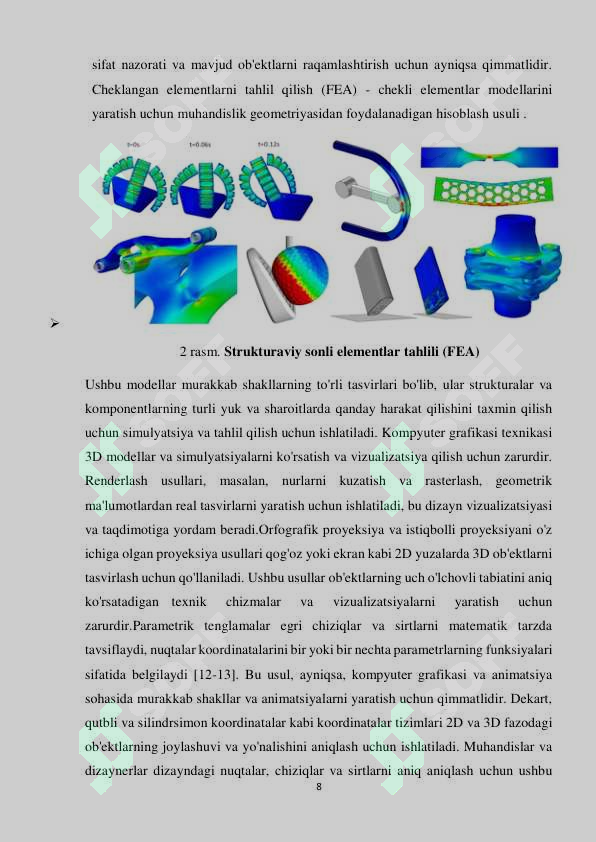 sifat nazorati va mavjud ob'ektlarni raqamlashtirish uchun ayniqsa qimmatlidir. Cheklangan elementlarni tahlil qilish (FEA) - chekli elementlar modellarini yaratish uchun muhandislik geometriyasidan foydalanadigan hisoblash usuli .

t=0s t=0.06s t=0.12s

➢

2 rasm. **Strukturaviy sonli elementlar tahlili (FEA)**

Ushbu modellar murakkab shakllarning to'rli tasvirlari bo'lib, ular strukturalar va komponentlarning turli yuk va sharoitlarda qanday harakat qilishini taxmin qilish uchun simulyatsiya va tahlil qilish uchun ishlatiladi. Kompyuter grafikasi texnikasi 3D modellar va simulyatsiyalarni ko'rsatish va vizualizatsiya qilish uchun zarurdir. Renderlash usullari, masalan, nurlarni kuzatish va rasterlash, geometrik ma'lumotlardan real tasvirlarni yaratish uchun ishlatiladi, bu dizayn vizualizatsiyasi va taqdimotiga yordam beradi.Orfografik proyeksiya va istiqbolli proyeksiyani o'z ichiga olgan proyeksiya usullari qog'oz yoki ekran kabi 2D yuzalarda 3D ob'ektlarni tasvirlash uchun qo'llaniladi. Ushbu usullar ob'ektlarning uch o'lchovli tabiatini aniq ko'rsatadigan texnik chizmalar va vizualizatsiyalarni yaratish uchun zarurdir.Parametrik tenglamalar egri chiziqlar va sirtlarni matematik tarzda tavsiflaydi, nuqtalar koordinatalarini bir yoki bir nechta parametrlarning funksiyalari sifatida belgilaydi [12-13]. Bu usul, ayniqsa, kompyuter grafikasi va animatsiya sohasida murakkab shakllar va animatsiyalarni yaratish uchun qimmatlidir. Dekart, qutbli va silindrsimon koordinatalar kabi koordinatalar tizimlari 2D va 3D fazodagi ob'ektlarning joylashuvi va yo'nalishini aniqlash uchun ishlatiladi. Muhandislar va dizaynerlar dizayndagi nuqtalar, chiziqlar va sirtlarni aniq aniqlash uchun ushbu

8